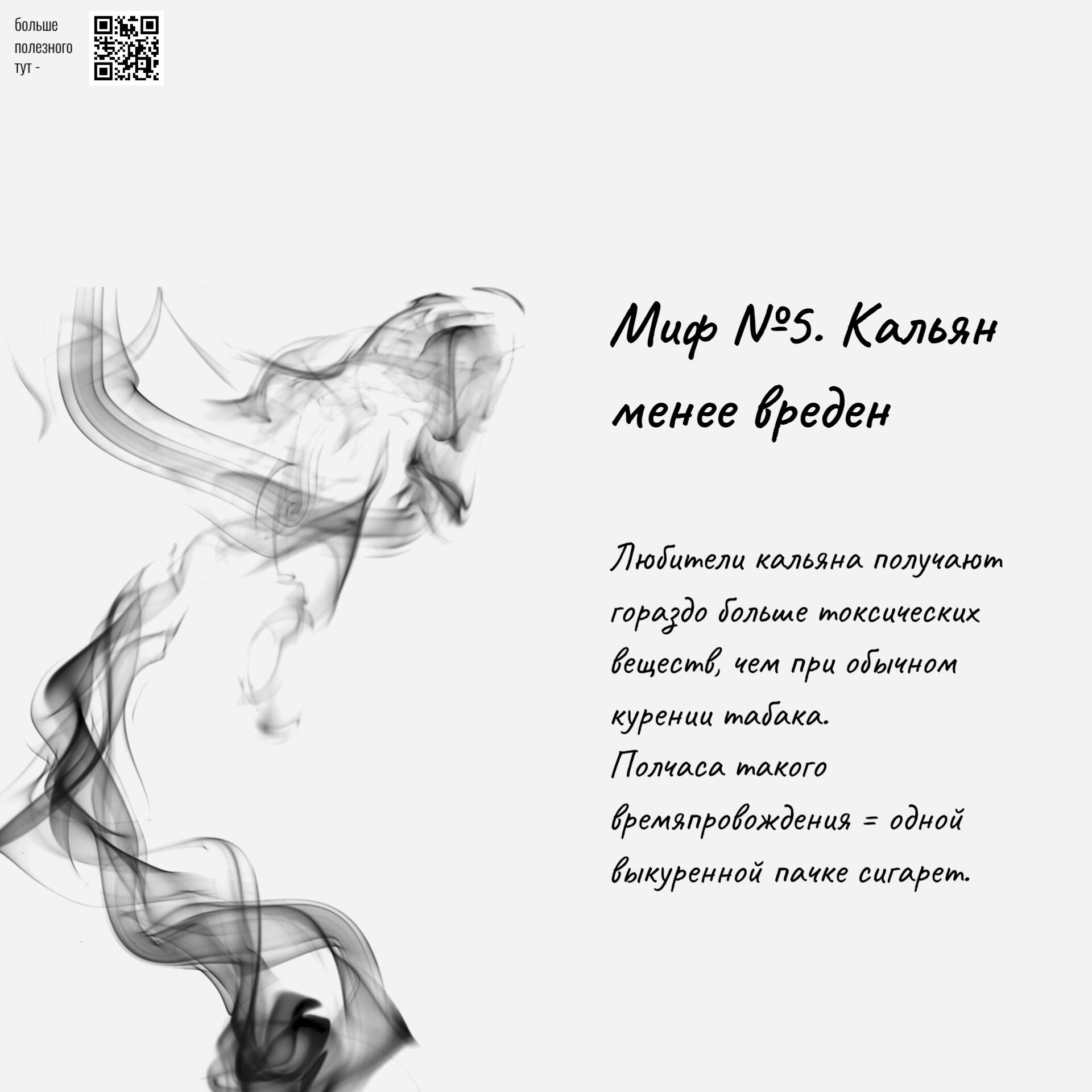 больше
полезного
тут -

Миф №5. Кальян менее вреден

Любители кальяна получают гораздо больше токсических веществ, чем при обычном курении табака.
Полчаса такого времяпровождения = одной выкуренной пачке сигарет.